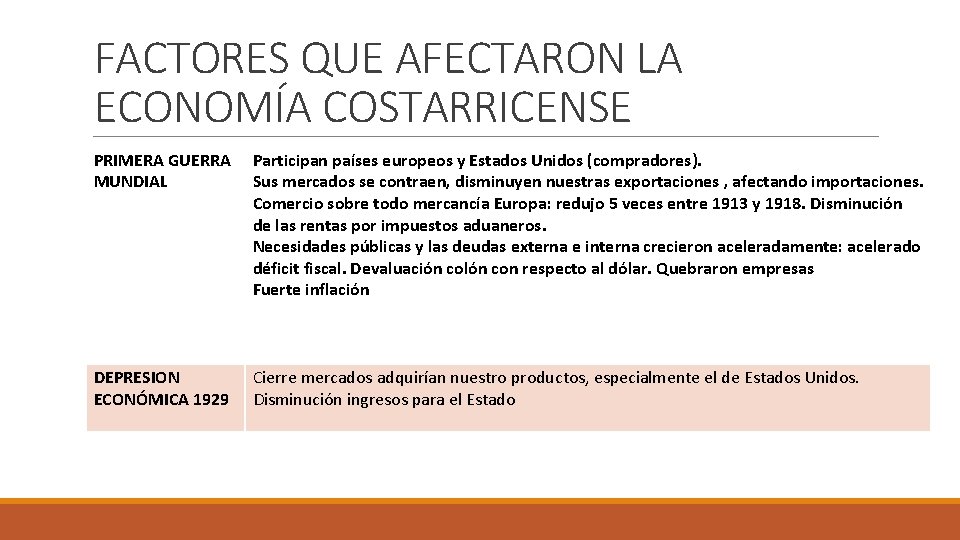 FACTORES QUE AFECTARON LA ECONOMÍA COSTARRICENSE

| PRIMERA GUERRA MUNDIAL | Participan países europeos y Estados Unidos (compradores). Sus mercados se contraen, disminuyen nuestras exportaciones , afectando importaciones. Comercio sobre todo mercancía Europa: redujo 5 veces entre 1913 y 1918. Disminución de las rentas por impuestos aduaneros. Necesidades públicas y las deudas externa e interna crecieron aceleradamente: acelerado déficit fiscal. Devaluación colón con respecto al dólar. Quebraron empresas Fuerte inflación |
|---|---|
| DEPRESION ECONÓMICA 1929 | Cierre mercados adquirían nuestro productos, especialmente el de Estados Unidos. Disminución ingresos para el Estado |